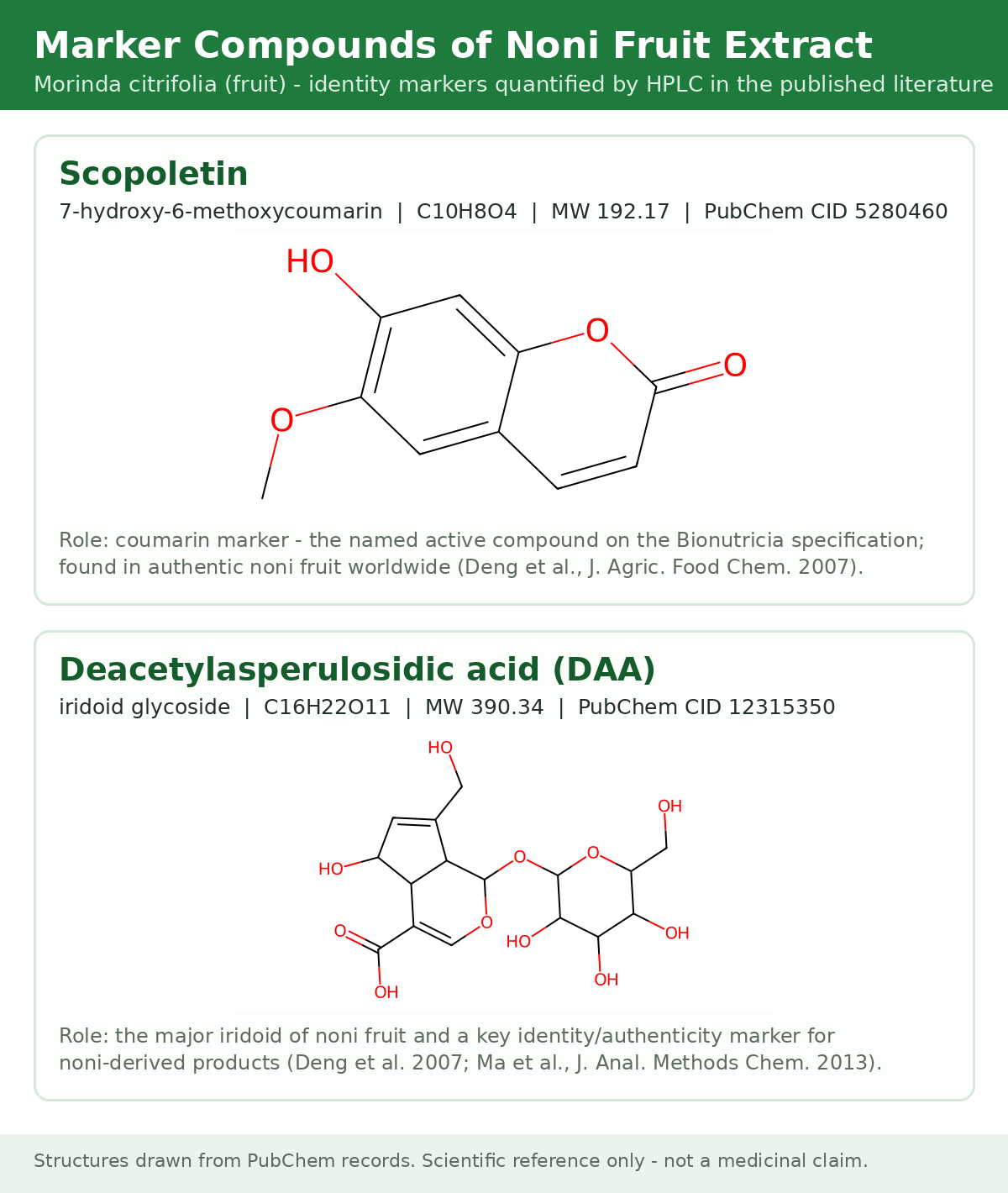 Marker Compounds of Noni Fruit Extract

Morinda citrifolia (fruit) - identity markers quantified by HPLC in the published literature

Scopoletin

7-hydroxy-6-methoxycoumarin | C10H8O4 | MW 192.17 | PubChem CID 5280460

HO
O
O
O

Role: coumarin marker - the named active compound on the Bionutricia specification; found in authentic noni fruit worldwide (Deng et al., J. Agric. Food Chem. 2007).

Deacetylasperulosidic acid (DAA)

iridoid glycoside | C16H22O11 | MW 390.34 | PubChem CID 12315350

HO
OH
HO
O
O
O
O
HO
OH
OH
OH

Role: the major iridoid of noni fruit and a key identity/authenticity marker for noni-derived products (Deng et al. 2007; Ma et al., J. Anal. Methods Chem. 2013).

Structures drawn from PubChem records. Scientific reference only - not a medicinal claim.